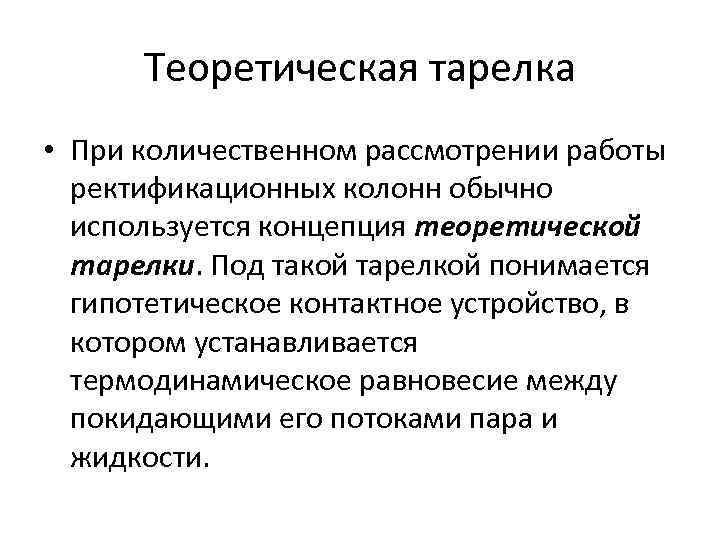 Теоретическая тарелка

• При количественном рассмотрении работы ректификационных колонн обычно используется концепция теоретической тарелки. Под такой тарелкой понимается гипотетическое контактное устройство, в котором устанавливается термодинамическое равновесие между покидающими его потоками пара и жидкости.